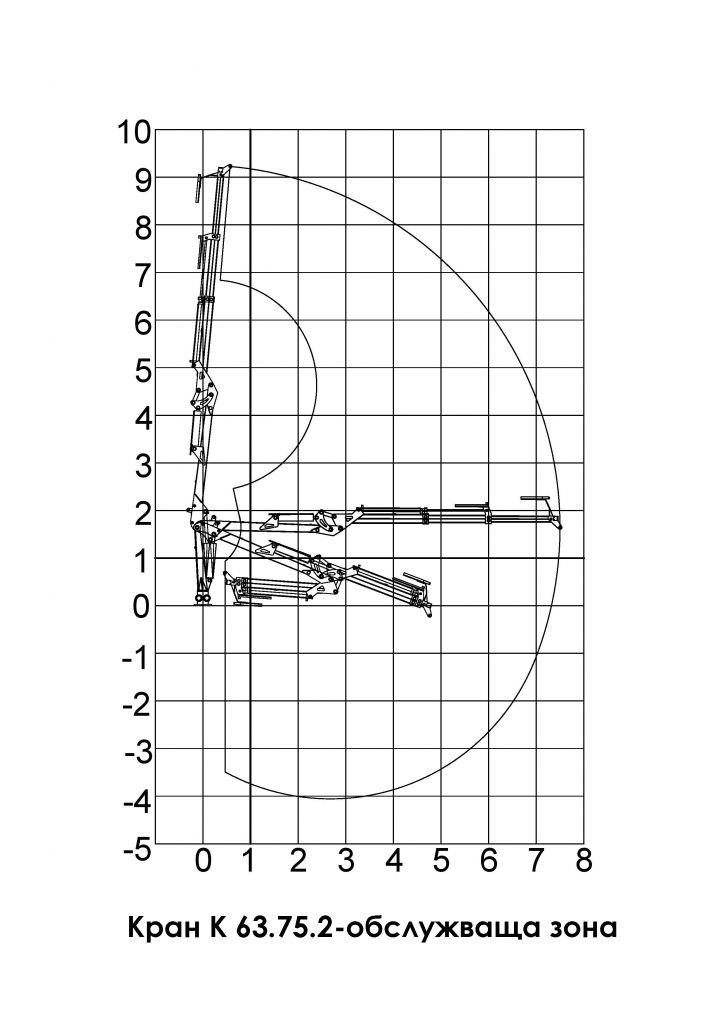 10
9
8
7
6
5
4
3
2
1
0
-1
-2
-3
-4
-5
0 1 2 3 4 5 6 7 8

Кран К 63.75.2-обслужваща зона